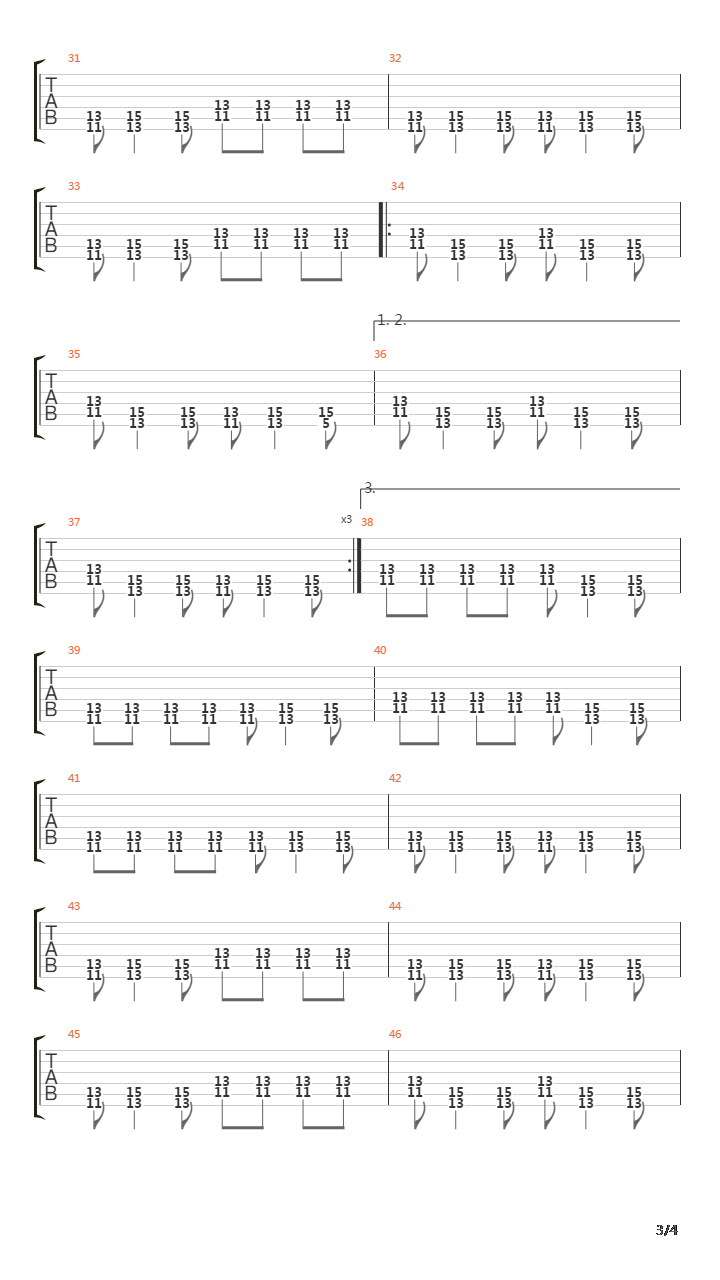 31
T
A
B
13 11 15 13 15 13 13 11 13 11 13 11 13 11

32
13 11 15 13 15 13 13 11 15 13 15 13

33
T
A
B
13 11 15 13 15 13 13 11 13 11 13 11 13 11

34
13 11 15 13 15 13 13 11 15 13 15 13

1. 2.
35
T
A
B
13 11 15 13 15 13 13 11 15 13 15 5

36
13 11 15 13 15 13 13 11 15 13 15 13

3.
37
T
A
B
13 11 15 13 15 13 13 11 15 13 15 13

x3
38
13 11 13 11 13 11 13 11 13 11 15 13 15 13

39
T
A
B
13 11 13 11 13 11 13 11 13 11 15 13 15 13

40
13 11 13 11 13 11 13 11 13 11 15 13 15 13

41
T
A
B
13 11 13 11 13 11 13 11 13 11 15 13 15 13

42
13 11 15 13 15 13 13 11 15 13 15 13

43
T
A
B
13 11 15 13 15 13 13 11 13 11 13 11 13 11

44
13 11 15 13 15 13 13 11 15 13 15 13

45
T
A
B
13 11 15 13 15 13 13 11 13 11 13 11 13 11

46
13 11 15 13 15 13 13 11 15 13 15 13

3/4